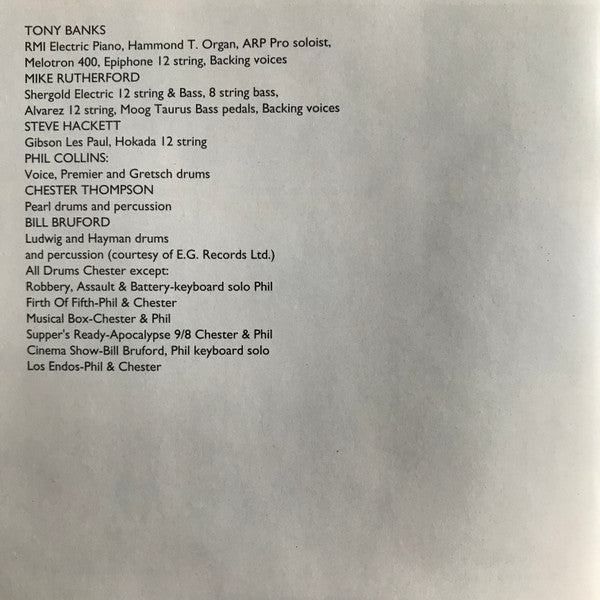 TONY BANKS
RMI Electric Piano, Hammond T. Organ, ARP Pro soloist, Melotron 400, Epiphone 12 string, Backing voices
MIKE RUTHERFORD
Shergold Electric 12 string & Bass, 8 string bass, Alvarez 12 string, Moog Taurus Bass pedals, Backing voices
STEVE HACKETT
Gibson Les Paul, Hokada 12 string
PHIL COLLINS:
Voice, Premier and Gretsch drums
CHESTER THOMPSON
Pearl drums and percussion
BILL BRUFORD
Ludwig and Hayman drums and percussion (courtesy of E.G. Records Ltd.)
All Drums Chester except:
Robbery, Assault & Battery-keyboard solo Phil
Firth Of Fifth-Phil & Chester
Musical Box-Chester & Phil
Supper's Ready-Apocalypse 9/8 Chester & Phil
Cinema Show-Bill Bruford, Phil keyboard solo
Los Endos-Phil & Chester